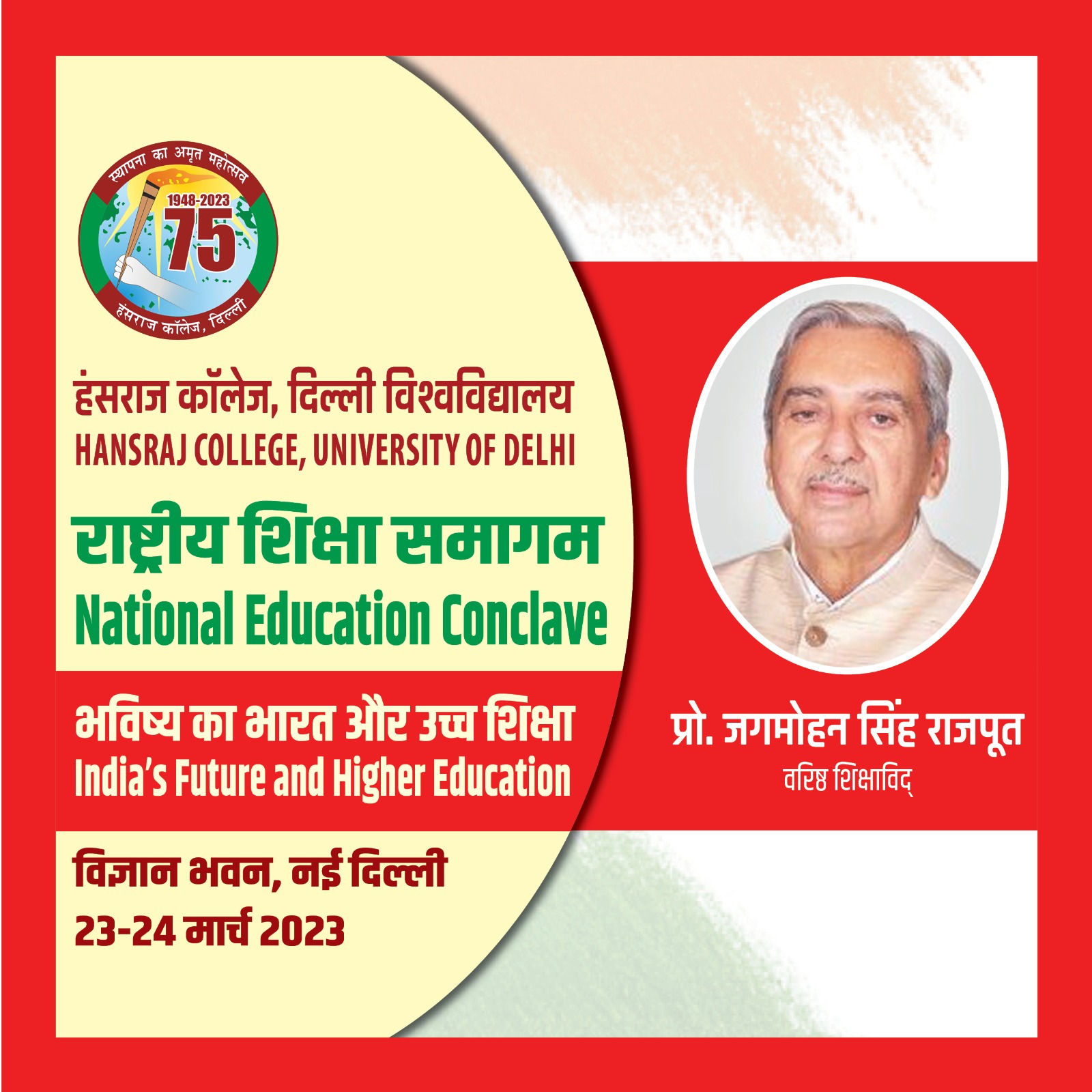 स्थापना का अमृत महोत्सव
1948-2023
75
हंसराज कॉलेज, दिल्ली

हंसराज कॉलेज, दिल्ली विश्वविद्यालय
HANSRAJ COLLEGE, UNIVERSITY OF DELHI

राष्ट्रीय शिक्षा समागम
National Education Conclave

भविष्य का भारत और उच्च शिक्षा
India's Future and Higher Education

विज्ञान भवन, नई दिल्ली
23-24 मार्च 2023

प्रो. जगमोहन सिंह राजपूत
वरिष्ठ शिक्षाविद्